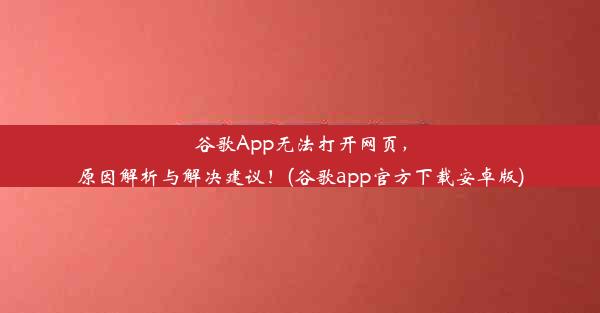 谷歌App无法打开网页，
原因解析与解决建议！（谷歌app官方下载安卓版）